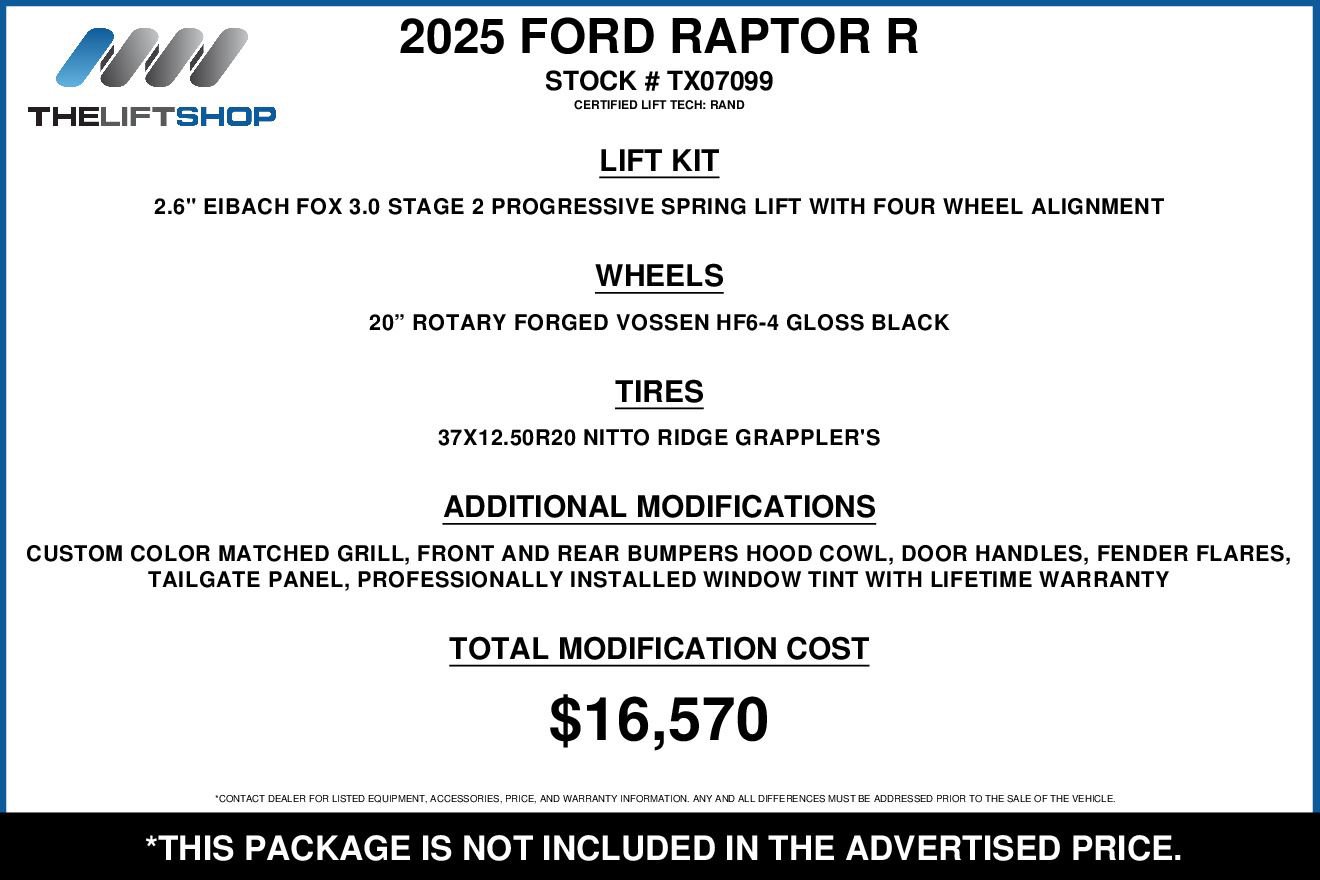 THELIFTSHOP

2025 FORD RAPTOR R
STOCK # TX07099
CERTIFIED LIFT TECH: RAND

LIFT KIT
2.6" EIBACH FOX 3.0 STAGE 2 PROGRESSIVE SPRING LIFT WITH FOUR WHEEL ALIGNMENT

WHEELS
20” ROTARY FORGED VOSSEN HF6-4 GLOSS BLACK

TIRES
37X12.50R20 NITTO RIDGE GRAPPLER'S

ADDITIONAL MODIFICATIONS
CUSTOM COLOR MATCHED GRILL, FRONT AND REAR BUMPERS HOOD COWL, DOOR HANDLES, FENDER FLARES, TAILGATE PANEL, PROFESSIONALLY INSTALLED WINDOW TINT WITH LIFETIME WARRANTY

TOTAL MODIFICATION COST
$16,570

*CONTACT DEALER FOR LISTED EQUIPMENT, ACCESSORIES, PRICE, AND WARRANTY INFORMATION. ANY AND ALL DIFFERENCES MUST BE ADDRESSED PRIOR TO THE SALE OF THE VEHICLE.

*THIS PACKAGE IS NOT INCLUDED IN THE ADVERTISED PRICE.